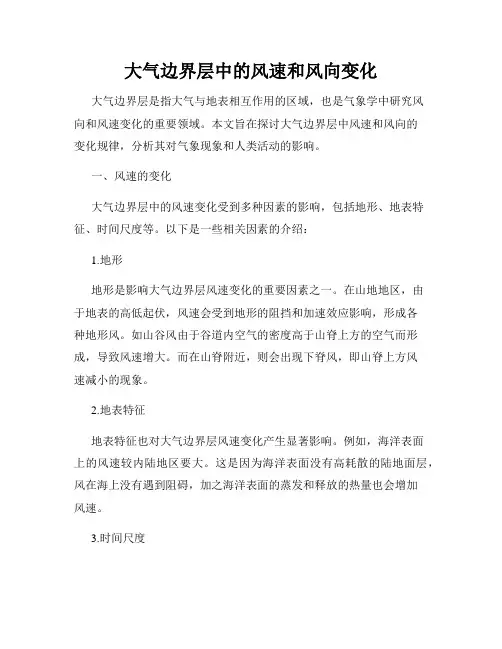 大气边界层中的风速和风向变化

大气边界层是指大气与地表相互作用的区域，也是气象学中研究风向和风速变化的重要领域。本文旨在探讨大气边界层中风速和风向的变化规律，分析其对气象现象和人类活动的影响。

一、风速的变化

大气边界层中的风速变化受到多种因素的影响，包括地形、地表特征、时间尺度等。以下是一些相关因素的介绍：

1.地形

地形是影响大气边界层风速变化的重要因素之一。在山地地区，由于地表的高低起伏，风速会受到地形的阻挡和加速效应影响，形成各种地形风。如山谷风由于谷道内空气的密度高于山脊上方的空气而形成，导致风速增大。而在山脊附近，则会出现下脊风，即山脊上方风速减小的现象。

2.地表特征

地表特征也对大气边界层风速变化产生显著影响。例如，海洋表面上的风速较内陆地区要大。这是因为海洋表面没有高耗散的陆地面层，风在海上没有遇到阻碍，加之海洋表面的蒸发和释放的热量也会增加风速。

3.时间尺度